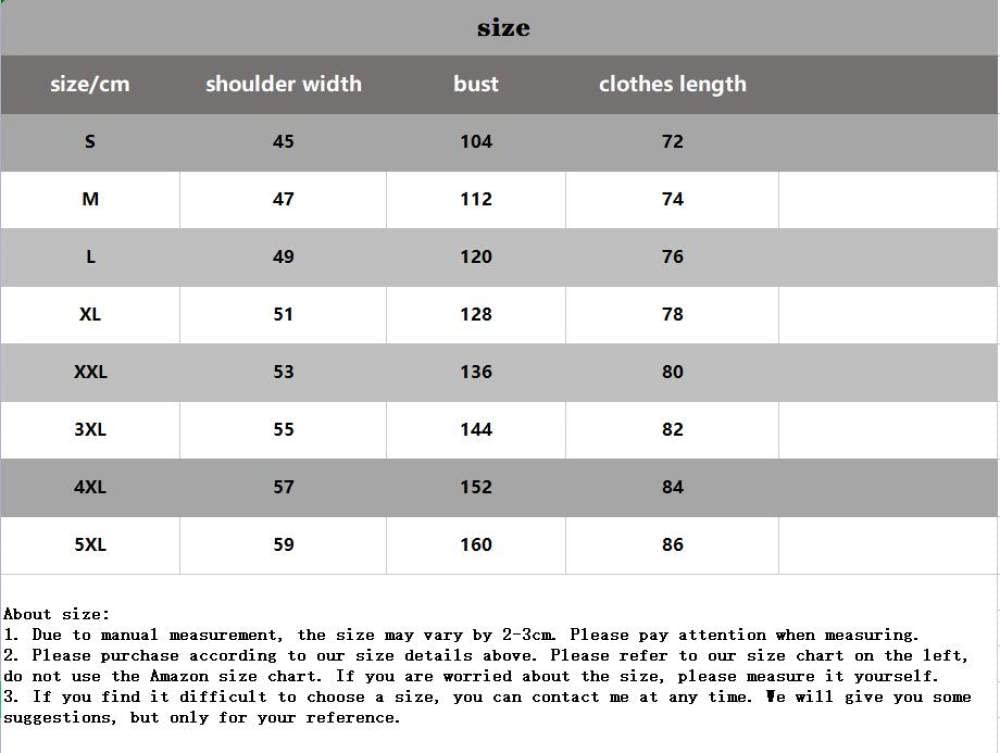 size

| size/cm | shoulder width | bust | clothes length | |
|---|---|---|---|---|
| S | 45 | 104 | 72 | |
| M | 47 | 112 | 74 | |
| L | 49 | 120 | 76 | |
| XL | 51 | 128 | 78 | |
| XXL | 53 | 136 | 80 | |
| 3XL | 55 | 144 | 82 | |
| 4XL | 57 | 152 | 84 | |
| 5XL | 59 | 160 | 86 | |

About size:
1. Due to manual measurement, the size may vary by 2-3cm. Please pay attention when measuring.
2. Please purchase according to our size details above. Please refer to our size chart on the left, do not use the Amazon size chart. If you are worried about the size, please measure it yourself.
3. If you find it difficult to choose a size, you can contact me at any time. We will give you some suggestions, but only for your reference.